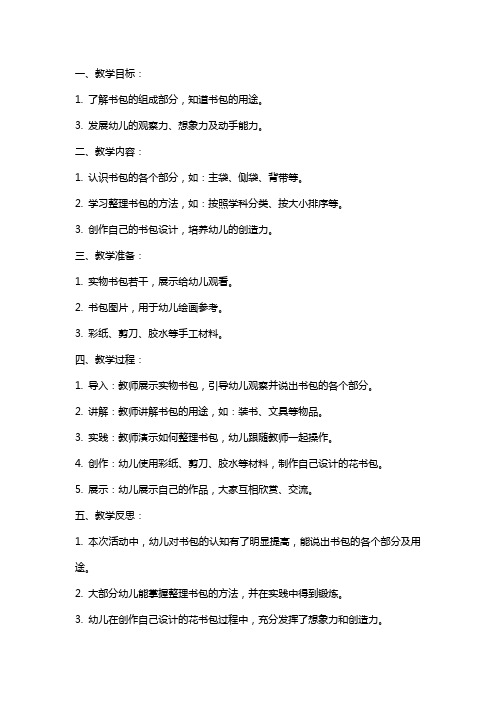 一、教学目标：

1. 了解书包的组成部分，知道书包的用途。

3. 发展幼儿的观察力、想象力及动手能力。

二、教学内容：

1. 认识书包的各个部分，如：主袋、侧袋、背带等。

2. 学习整理书包的方法，如：按照学科分类、按大小排序等。

3. 创作自己的书包设计，培养幼儿的创造力。

三、教学准备：

1. 实物书包若干，展示给幼儿观看。

2. 书包图片，用于幼儿绘画参考。

3. 彩纸、剪刀、胶水等手工材料。

四、教学过程：

1. 导入：教师展示实物书包，引导幼儿观察并说出书包的各个部分。

2. 讲解：教师讲解书包的用途，如：装书、文具等物品。

3. 实践：教师演示如何整理书包，幼儿跟随教师一起操作。

4. 创作：幼儿使用彩纸、剪刀、胶水等材料，制作自己设计的花书包。

5. 展示：幼儿展示自己的作品，大家互相欣赏、交流。

五、教学反思：

1. 本次活动中，幼儿对书包的认知有了明显提高，能说出书包的各个部分及用途。

2. 大部分幼儿能掌握整理书包的方法，并在实践中得到锻炼。

3. 幼儿在创作自己设计的花书包过程中，充分发挥了想象力和创造力。